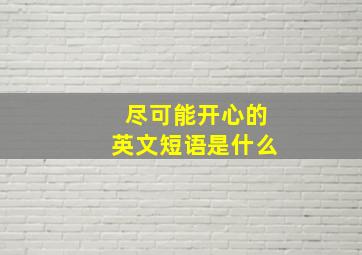 尽可能开心的
英文短语是什么